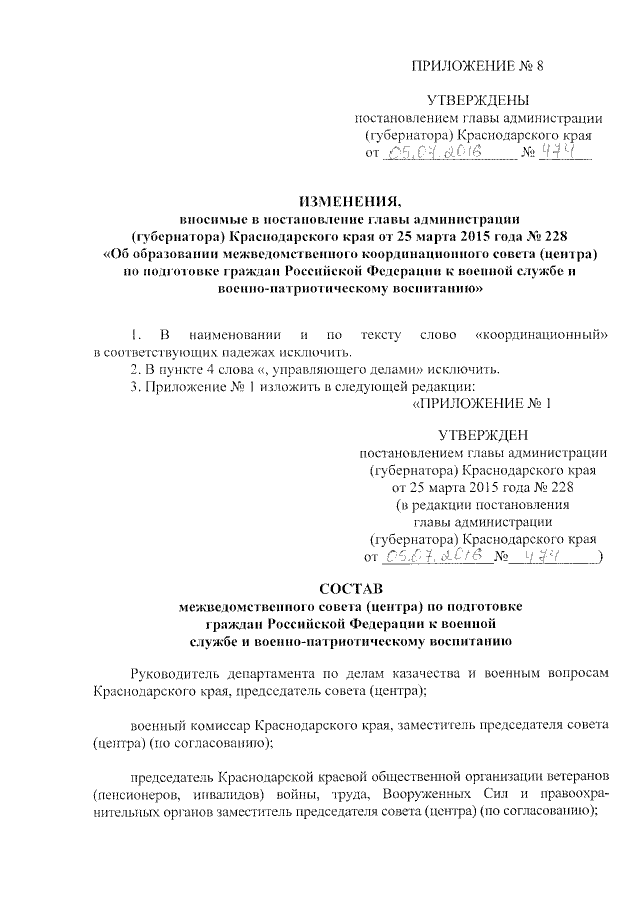 ПРИЛОЖЕНИЕ № 8

УТВЕРЖДЕНЫ
постановлением главы администрации (губернатора) Краснодарского края
от 05.07.2016 № 474

ИЗМЕНЕНИЯ,
вносимые в постановление главы администрации (губернатора) Краснодарского края от 25 марта 2015 года № 228 «Об образовании межведомственного координационного совета (центра) по подготовке граждан Российской Федерации к военной службе и военно-патриотическому воспитанию»

1. В наименовании и по тексту слово «координационный» в соответствующих падежах исключить.
2. В пункте 4 слова «, управляющего делами» исключить.
3. Приложение № 1 изложить в следующей редакции:
«ПРИЛОЖЕНИЕ № 1

УТВЕРЖДЕН
постановлением главы администрации (губернатора) Краснодарского края
от 25 марта 2015 года № 228
(в редакции постановления главы администрации (губернатора) Краснодарского края
от 05.07.2016 № 474)

СОСТАВ
межведомственного совета (центра) по подготовке граждан Российской Федерации к военной службе и военно-патриотическому воспитанию

Руководитель департамента по делам казачества и военным вопросам Краснодарского края, председатель совета (центра);

военный комиссар Краснодарского края, заместитель председателя совета (центра) (по согласованию);

председатель Краснодарской краевой общественной организации ветеранов (пенсионеров, инвалидов) войны, труда, Вооруженных Сил и правоохранительных органов заместитель председателя совета (центра) (по согласованию);